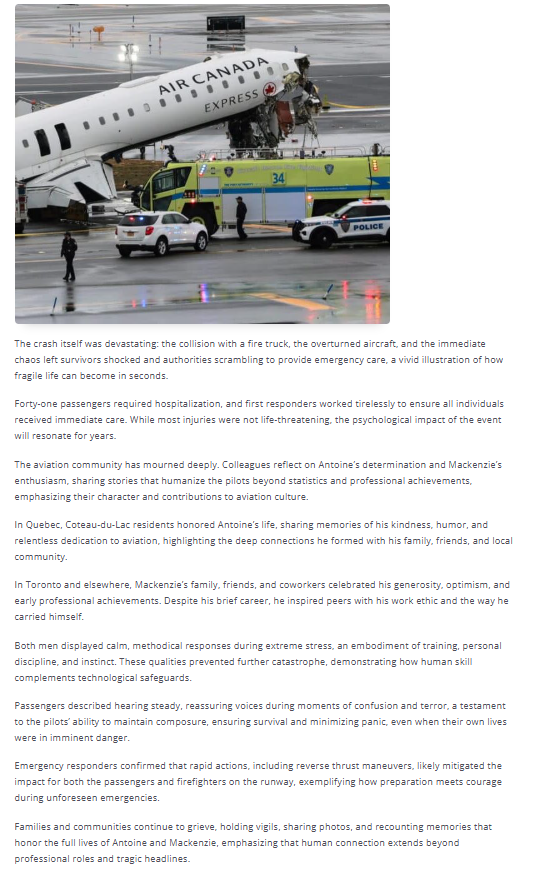 AIR CANADA EXPRESS

34

POLICE

The crash itself was devastating: the collision with a fire truck, the overturned aircraft, and the immediate chaos left survivors shocked and authorities scrambling to provide emergency care, a vivid illustration of how fragile life can become in seconds.

Forty-one passengers required hospitalization, and first responders worked tirelessly to ensure all individuals received immediate care. While most injuries were not life-threatening, the psychological impact of the event will resonate for years.

The aviation community has mourned deeply. Colleagues reflect on Antoine's determination and Mackenzie's enthusiasm, sharing stories that humanize the pilots beyond statistics and professional achievements, emphasizing their character and contributions to aviation culture.

In Quebec, Coteau-du-Lac residents honored Antoine's life, sharing memories of his kindness, humor, and relentless dedication to aviation, highlighting the deep connections he formed with his family, friends, and local community.

In Toronto and elsewhere, Mackenzie's family, friends, and coworkers celebrated his generosity, optimism, and early professional achievements. Despite his brief career, he inspired peers with his work ethic and the way he carried himself.

Both men displayed calm, methodical responses during extreme stress, an embodiment of training, personal discipline, and instinct. These qualities prevented further catastrophe, demonstrating how human skill complements technological safeguards.

Passengers described hearing steady, reassuring voices during moments of confusion and terror, a testament to the pilots' ability to maintain composure, ensuring survival and minimizing panic, even when their own lives were in imminent danger.

Emergency responders confirmed that rapid actions, including reverse thrust maneuvers, likely mitigated the impact for both the passengers and firefighters on the runway, exemplifying how preparation meets courage during unforeseen emergencies.

Families and communities continue to grieve, holding vigils, sharing photos, and recounting memories that honor the full lives of Antoine and Mackenzie, emphasizing that human connection extends beyond professional roles and tragic headlines.